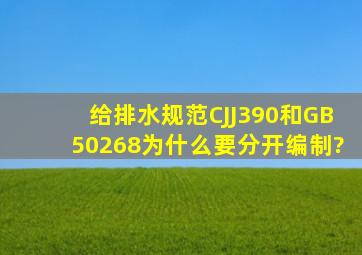 给排水规范CJJ390和GB 50268为什么要分开编制?